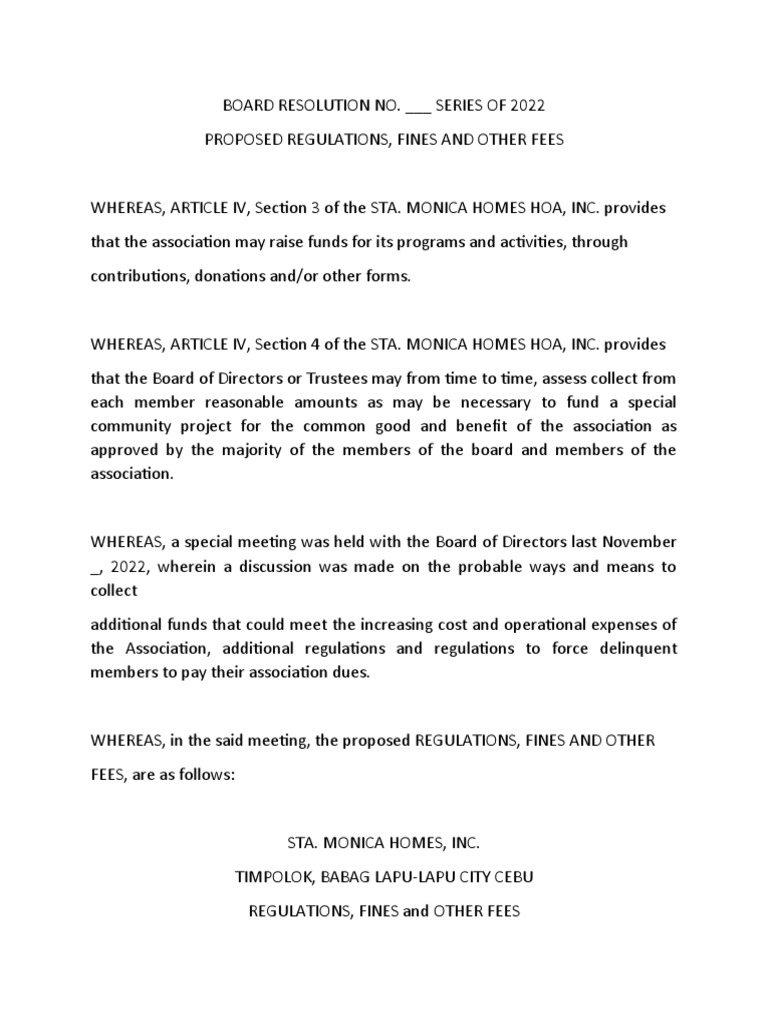 BOARD RESOLUTION NO. ___ SERIES OF 2022

PROPOSED REGULATIONS, FINES AND OTHER FEES

WHEREAS, ARTICLE IV, Section 3 of the STA. MONICA HOMES HOA, INC. provides that the association may raise funds for its programs and activities, through contributions, donations and/or other forms.

WHEREAS, ARTICLE IV, Section 4 of the STA. MONICA HOMES HOA, INC. provides

that the Board of Directors or Trustees may from time to time, assess collect from each member reasonable amounts as may be necessary to fund a special community project for the common good and benefit of the association as approved by the majority of the members of the board and members of the association.

WHEREAS, a special meeting was held with the Board of Directors last November _, 2022, wherein a discussion was made on the probable ways and means to collect

additional funds that could meet the increasing cost and operational expenses of the Association, additional regulations and regulations to force delinquent members to pay their association dues.

WHEREAS, in the said meeting, the proposed REGULATIONS, FINES AND OTHER FEES, are as follows:

STA. MONICA HOMES, INC.

TIMPOLOK, BABAG LAPU-LAPU CITY CEBU

REGULATIONS, FINES and OTHER FEES